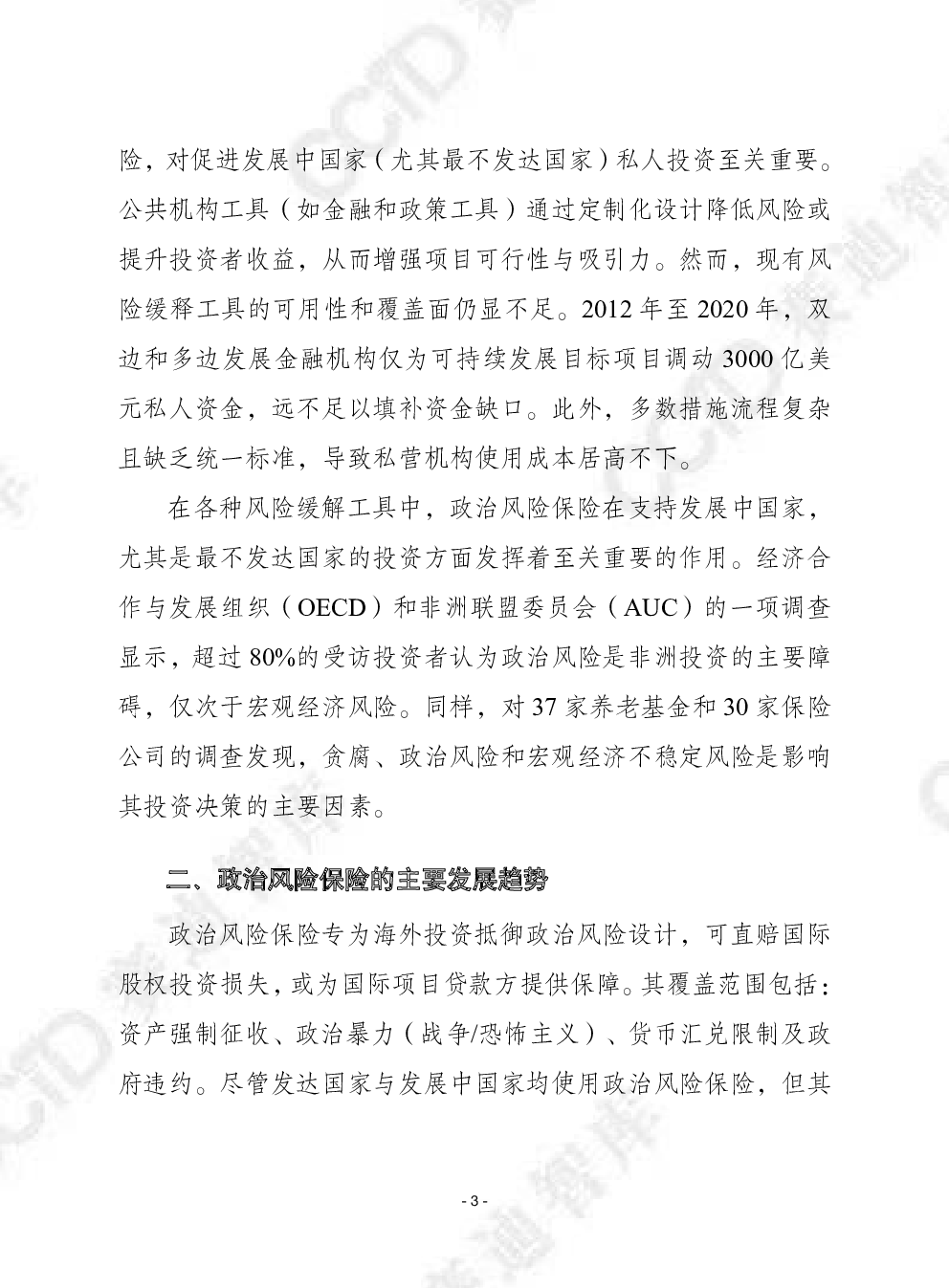 险，对促进发展中国家（尤其最不发达国家）私人投资至关重要。公共机构工具（如金融和政策工具）通过定制化设计降低风险或提升投资者收益，从而增强项目可行性与吸引力。然而，现有风险缓释工具的可用性和覆盖面仍显不足。2012年至2020年，双边和多边发展金融机构仅为可持续发展目标项目调动3000亿美元私人资金，远不足以填补资金缺口。此外，多数措施流程复杂且缺乏统一标准，导致私营机构使用成本居高不下。

在各种风险缓解工具中，政治风险保险在支持发展中国家，尤其是最不发达国家的投资方面发挥着至关重要的作用。经济合作与发展组织（OECD）和非洲联盟委员会（AUC）的一项调查显示，超过80%的受访投资者认为政治风险是非洲投资的主要障碍，仅次于宏观经济风险。同样，对37家养老基金和30家保险公司的调查发现，贪腐、政治风险和宏观经济不稳定风险是影响其投资决策的主要因素。

二、政治风险保险的主要发展趋势

政治风险保险专为海外投资抵御政治风险设计，可直赔国际股权投资损失，或为国际项目贷款方提供保障。其覆盖范围包括：资产强制征收、政治暴力（战争/恐怖主义）、货币汇兑限制及政府违约。尽管发达国家与发展中国家均使用政治风险保险，但其

- 3 -

CCID 赛迪智库